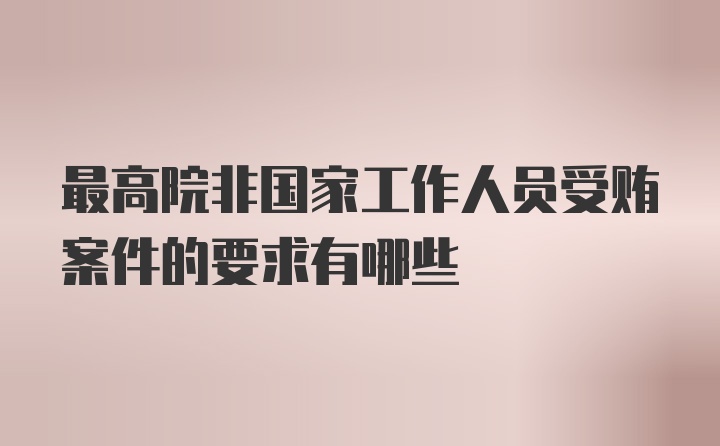 最高院非国家工作人员受贿案件的要求有哪些